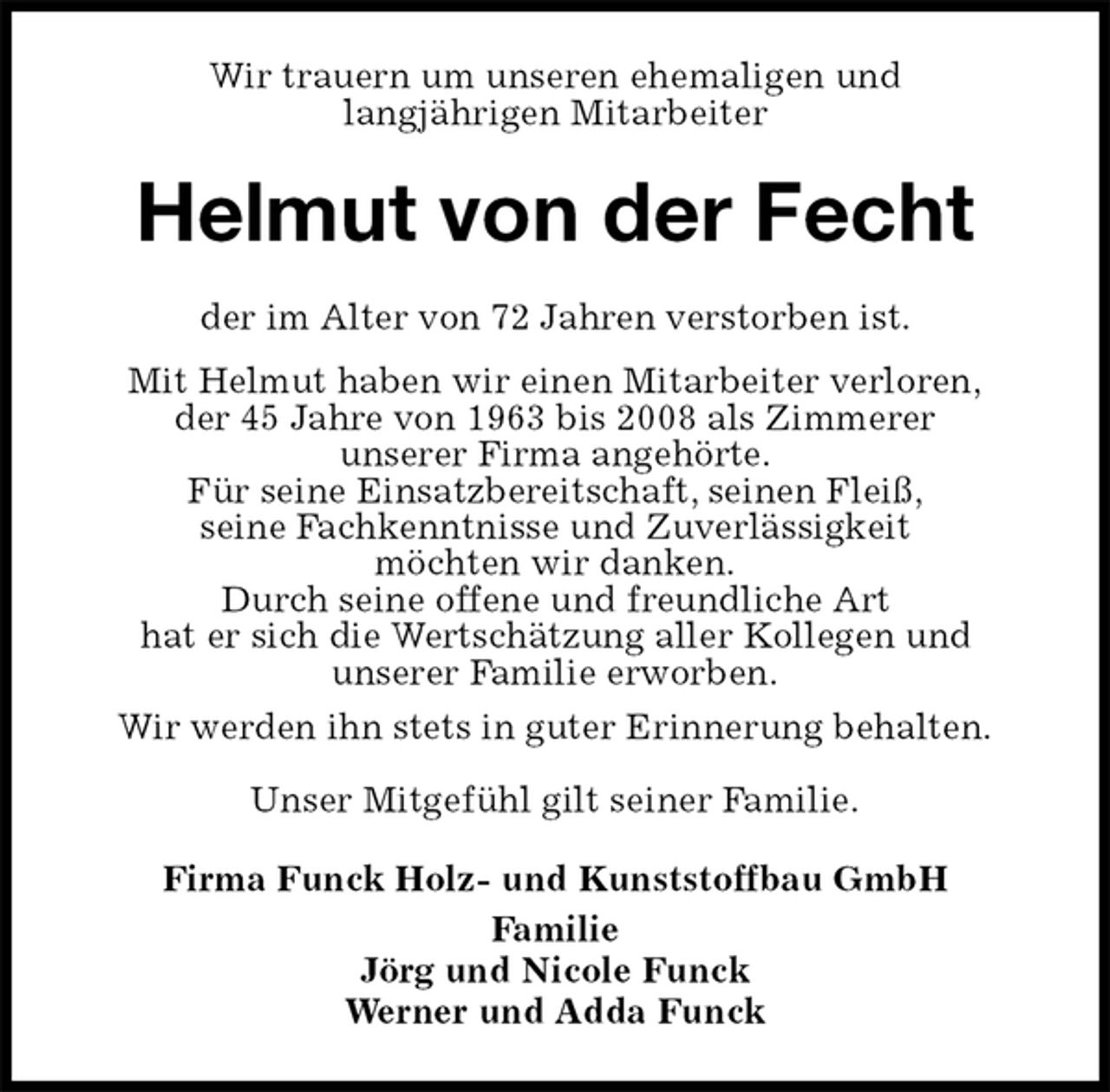 Wir trauern um unseren ehemaligen und langjährigen Mitarbeiter

Helmut von der Fecht

der im Alter von 72 Jahren verstorben ist.

Mit Helmut haben wir einen Mitarbeiter verloren, der 45 Jahre von 1963 bis 2008 als Zimmerer unserer Firma angehörte.
Für seine Einsatzbereitschaft, seinen Fleiß, seine Fachkenntnisse und Zuverlässigkeit möchten wir danken.
Durch seine offene und freundliche Art hat er sich die Wertschätzung aller Kollegen und unserer Familie erworben.

Wir werden ihn stets in guter Erinnerung behalten.

Unser Mitgefühl gilt seiner Familie.

Firma Funck Holz- und Kunststoffbau GmbH

Familie
Jörg und Nicole Funck
Werner und Adda Funck